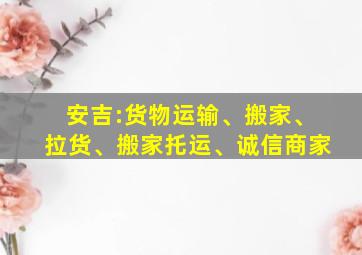 安吉:货物运输、搬家、拉货、搬家托运、诚信商家